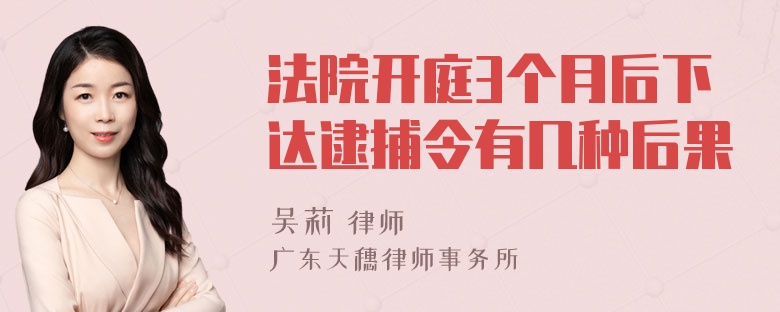 法院开庭3个月后下达逮捕令有几种后果

吴莉 律师
广东天穗律师事务所